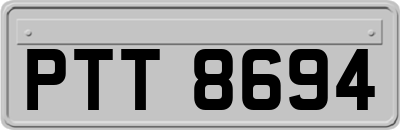 PTT 8694